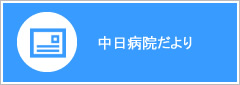 中日病院だより